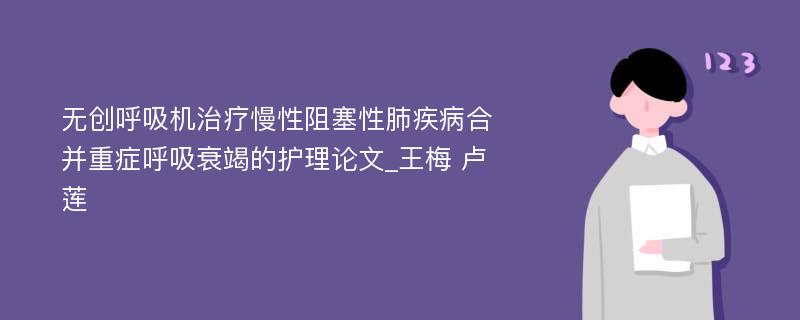 无创呼吸机治疗慢性阻塞性肺疾病合并重症呼吸衰竭的护理论文_王梅 卢莲

123